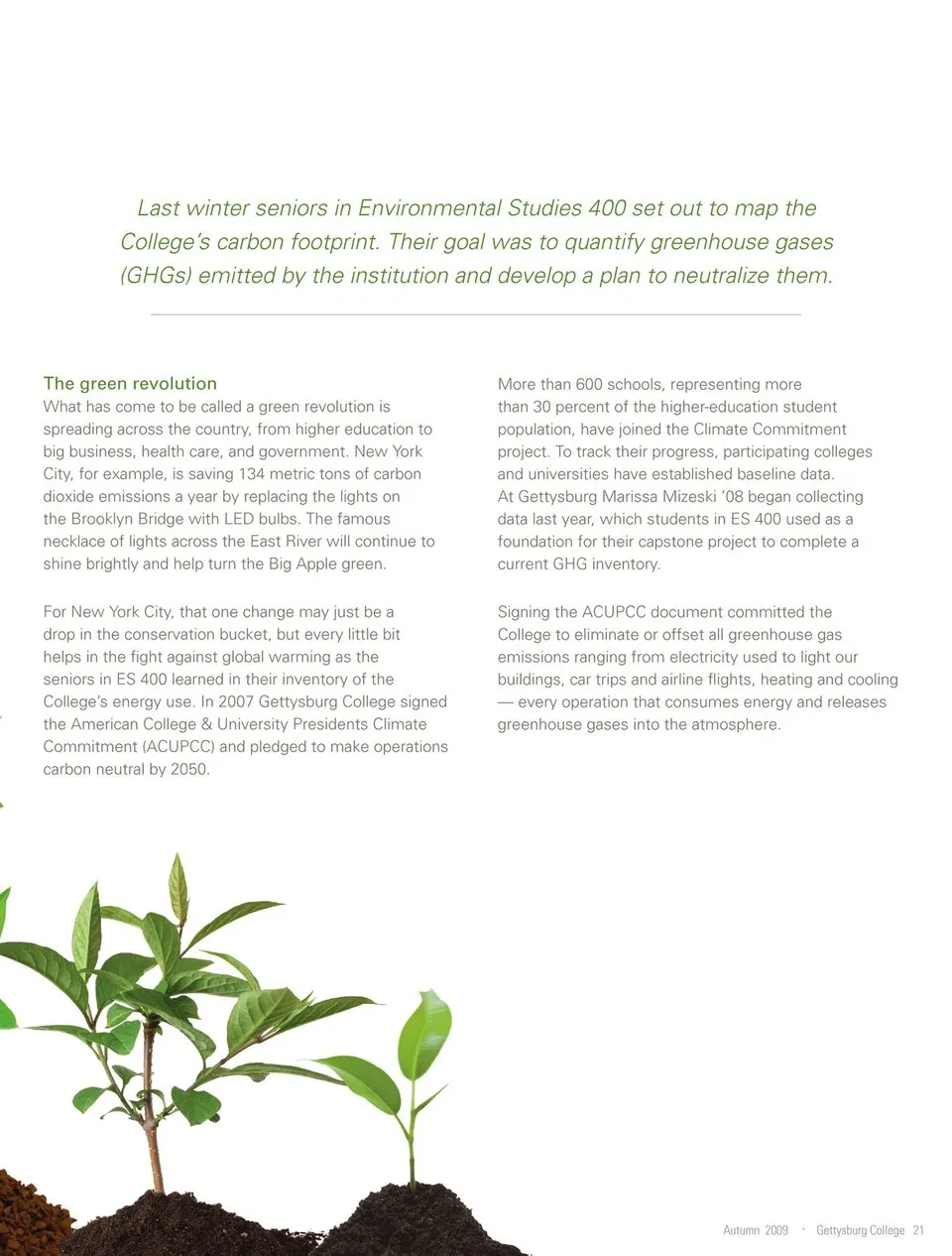 Last winter seniors in Environmental Studies 400 set out to map the College's carbon footprint. Their goal was to quantify greenhouse gases (GHGs) emitted by the institution and develop a plan to neutralize them.

The green revolution
What has come to be called a green revolution is spreading across the country, from higher education to big business, health care, and government. New York City, for example, is saving 134 metric tons of carbon dioxide emissions a year by replacing the lights on the Brooklyn Bridge with LED bulbs. The famous necklace of lights across the East River will continue to shine brightly and help turn the Big Apple green.

For New York City, that one change may just be a drop in the conservation bucket, but every little bit helps in the fight against global warming as the seniors in ES 400 learned in their inventory of the College's energy use. In 2007 Gettysburg College signed the American College & University Presidents Climate Commitment (ACUPCC) and pledged to make operations carbon neutral by 2050.

More than 600 schools, representing more than 30 percent of the higher-education student population, have joined the Climate Commitment project. To track their progress, participating colleges and universities have established baseline data. At Gettysburg Marissa Mizeski '08 began collecting data last year, which students in ES 400 used as a foundation for their capstone project to complete a current GHG inventory.

Signing the ACUPCC document committed the College to eliminate or offset all greenhouse gas emissions ranging from electricity used to light our buildings, car trips and airline flights, heating and cooling — every operation that consumes energy and releases greenhouse gases into the atmosphere.

Autumn 2009 · Gettysburg College 21